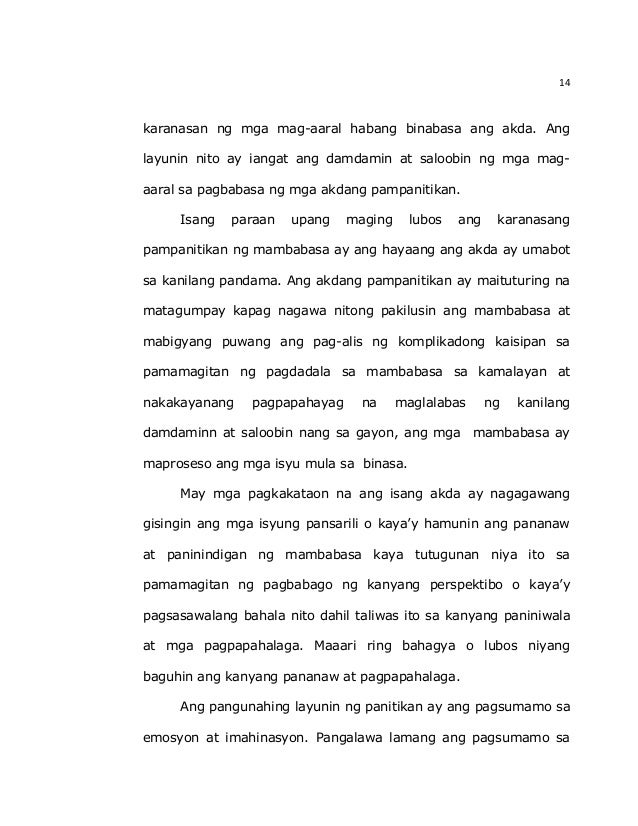 14

karanasan ng mga mag-aaral habang binabasa ang akda. Ang layunin nito ay iangat ang damdamin at saloobin ng mga mag-aaral sa pagbabasa ng mga akdang pampanitikan.

Isang paraan upang maging lubos ang karanasang pampanitikan ng mambabasa ay ang hayaang ang akda ay umabot sa kanilang pandama. Ang akdang pampanitikan ay maituturing na matagumpay kapag nagawa nitong pakilusin ang mambabasa at mabigyang puwang ang pag-alis ng komplikadong kaisipan sa pamamagitan ng pagdadala sa mambabasa sa kamalayan at nakakayanang pagpapahayag na maglalabas ng kanilang damdaminn at saloobin nang sa gayon, ang mga mambabasa ay maproseso ang mga isyu mula sa binasa.

May mga pagkakataon na ang isang akda ay nagagawang gisingin ang mga isyung pansarili o kaya'y hamunin ang pananaw at paninindigan ng mambabasa kaya tutugunan niya ito sa pamamagitan ng pagbabago ng kanyang perspektibo o kaya'y pagsasawalang bahala nito dahil taliwas ito sa kanyang paniniwala at mga pagpapahalaga. Maaari ring bahagya o lubos niyang baguhin ang kanyang pananaw at pagpapahalaga.

Ang pangunahing layunin ng panitikan ay ang pagsumamo sa emosyon at imahinasyon. Pangalawa lamang ang pagsumamo sa